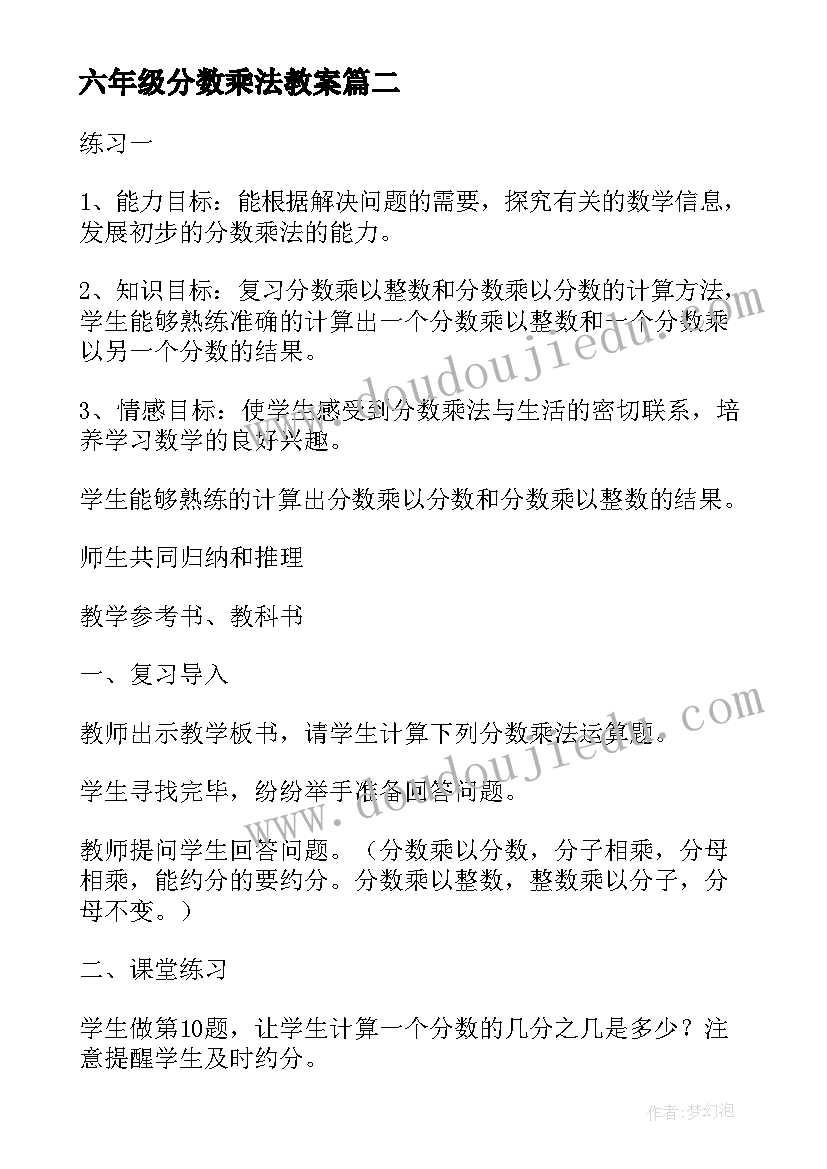 六年级分数乘法教案篇二

练习一

1、能力目标：能根据解决问题的需要，探究有关的数学信息，发展初步的分数乘法的能力。

2、知识目标：复习分数乘以整数和分数乘以分数的计算方法，学生能够熟练准确的计算出一个分数乘以整数和一个分数乘以另一个分数的结果。

3、情感目标：使学生感受到分数乘法与生活的密切联系，培养学习数学的良好兴趣。

学生能够熟练的计算出分数乘以分数和分数乘以整数的结果。

师生共同归纳和推理

教学参考书、教科书

一、复习导入

教师出示教学板书，请学生计算下列分数乘法运算题。

学生寻找完毕，纷纷举手准备回答问题。

教师提问学生回答问题。（分数乘以分数，分子相乘，分母相乘，能约分的要约分。分数乘以整数，整数乘以分子，分母不变。）

二、课堂练习

学生做第10题，让学生计算一个分数的几分之几是多少？注意提醒学生及时约分。

www.doudoujiedu.com

www.doudoujiedu.com

作者：梦幻泡